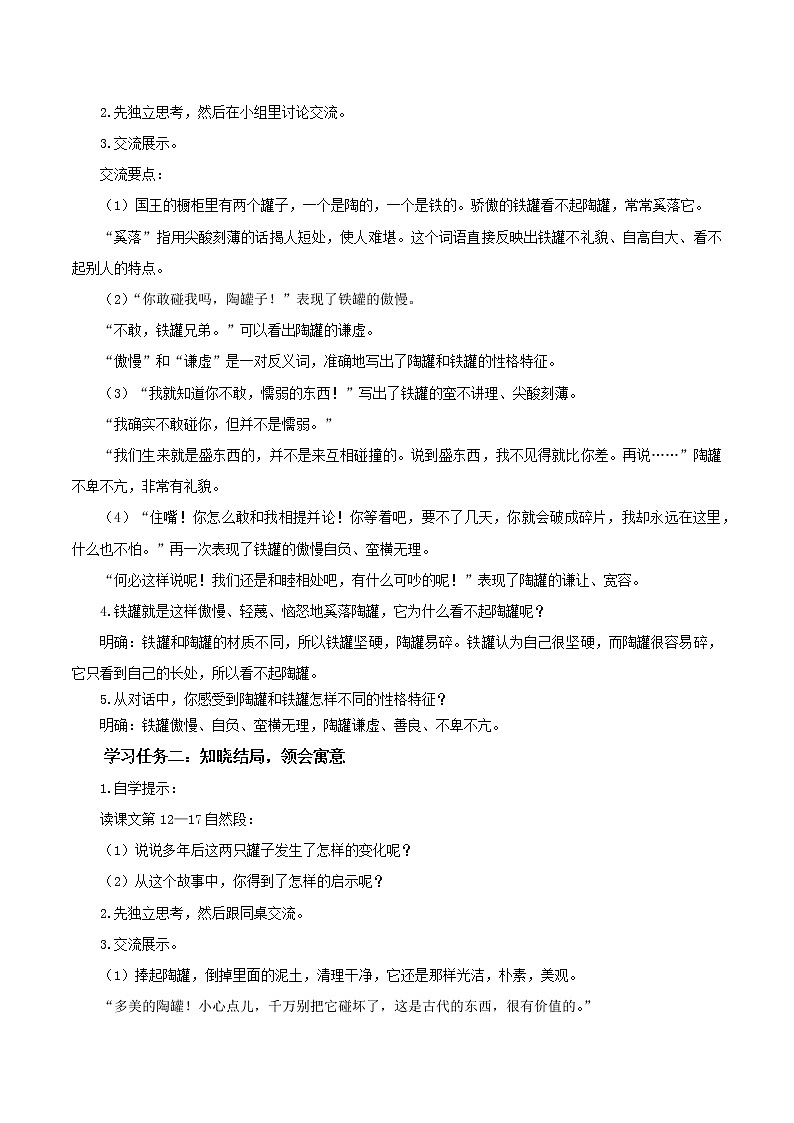 2.先独立思考，然后在小组里讨论交流。

3.交流展示。

交流要点：

（1）国王的橱柜里有两个罐子，一个是陶的，一个是铁的。骄傲的铁罐看不起陶罐，常常奚落它。

“奚落”指用尖酸刻薄的话揭人短处，使人难堪。这个词语直接反映出铁罐不礼貌、自高自大、看不起别人的特点。

（2）“你敢碰我吗，陶罐子！”表现了铁罐的傲慢。

“不敢，铁罐兄弟。”可以看出陶罐的谦虚。

“傲慢”和“谦虚”是一对反义词，准确地写出了陶罐和铁罐的性格特征。

（3）“我就知道你不敢，懦弱的东西！”写出了铁罐的蛮不讲理、尖酸刻薄。

“我确实不敢碰你，但并不是懦弱。”

“我们生来就是盛东西的，并不是来互相碰撞的。说到盛东西，我不见得就比你差。再说……”陶罐不卑不亢，非常有礼貌。

（4）“住嘴！你怎么敢和我相提并论！你等着吧，要不了几天，你就会破成碎片，我却永远在这里，什么也不怕。”再一次表现了铁罐的傲慢自负、蛮横无理。

“何必这样说呢！我们还是和睦相处吧，有什么可吵的呢！”表现了陶罐的谦让、宽容。

4.铁罐就是这样傲慢、轻蔑、恼怒地奚落陶罐，它为什么看不起陶罐呢？

明确：铁罐和陶罐的材质不同，所以铁罐坚硬，陶罐易碎。铁罐认为自己很坚硬，而陶罐很容易碎，它只看到自己的长处，所以看不起陶罐。

5.从对话中，你感受到陶罐和铁罐怎样不同的性格特征？

明确：铁罐傲慢、自负、蛮横无理，陶罐谦虚、善良、不卑不亢。

学习任务二：知晓结局，领会寓意

1.自学提示：

读课文第12—17自然段：

（1）说说多年后这两只罐子发生了怎样的变化呢？

（2）从这个故事中，你得到了怎样的启示呢？

2.先独立思考，然后跟同桌交流。

3.交流展示。

（1）捧起陶罐，倒掉里面的泥土，清理干净，它还是那样光洁，朴素，美观。

“多美的陶罐！小心点儿，千万别把它碰坏了，这是古代的东西，很有价值的。”